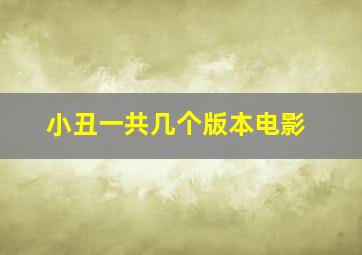 小丑一共几个版本电影